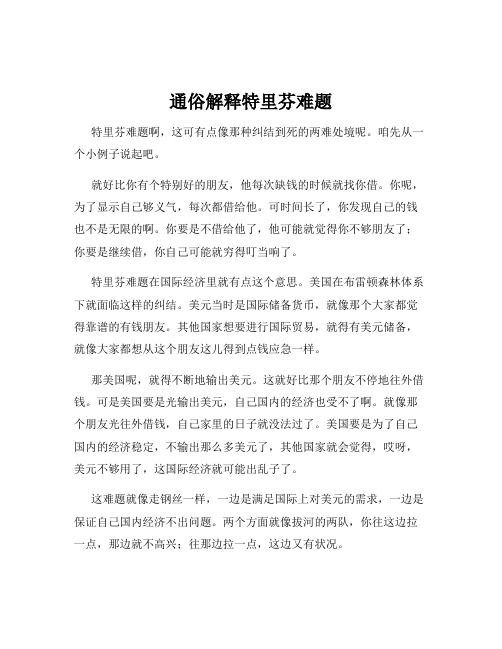 通俗解释特里芬难题

特里芬难题啊，这可有点像那种纠结到死的两难处境呢。咱先从一个小例子说起吧。

就好比你有个特别好的朋友，他每次缺钱的时候就找你借。你呢，为了显示自己够义气，每次都借给他。可时间长了，你发现自己的钱也不是无限的啊。你要是不借给他了，他可能就觉得你不够朋友了；你要是继续借，你自己可能就穷得叮当响了。

特里芬难题在国际经济里就有点这个意思。美国在布雷顿森林体系下就面临这样的纠结。美元当时是国际储备货币，就像那个大家都觉得靠谱的有钱朋友。其他国家想要进行国际贸易，就得有美元储备，就像大家都想从这个朋友这儿得到点钱应急一样。

那美国呢，就得不断地输出美元。这就好比那个朋友不停地往外借钱。可是美国要是光输出美元，自己国内的经济也受不了啊。就像那个朋友光往外借钱，自己家里的日子就没法过了。美国要是为了自己国内的经济稳定，不输出那么多美元了，其他国家就会觉得，哎呀，美元不够用了，这国际经济就可能出乱子了。

这难题就像走钢丝一样，一边是满足国际上对美元的需求，一边是保证自己国内经济不出问题。两个方面就像拔河的两队，你往这边拉一点，那边就不高兴；往那边拉一点，这边又有状况。